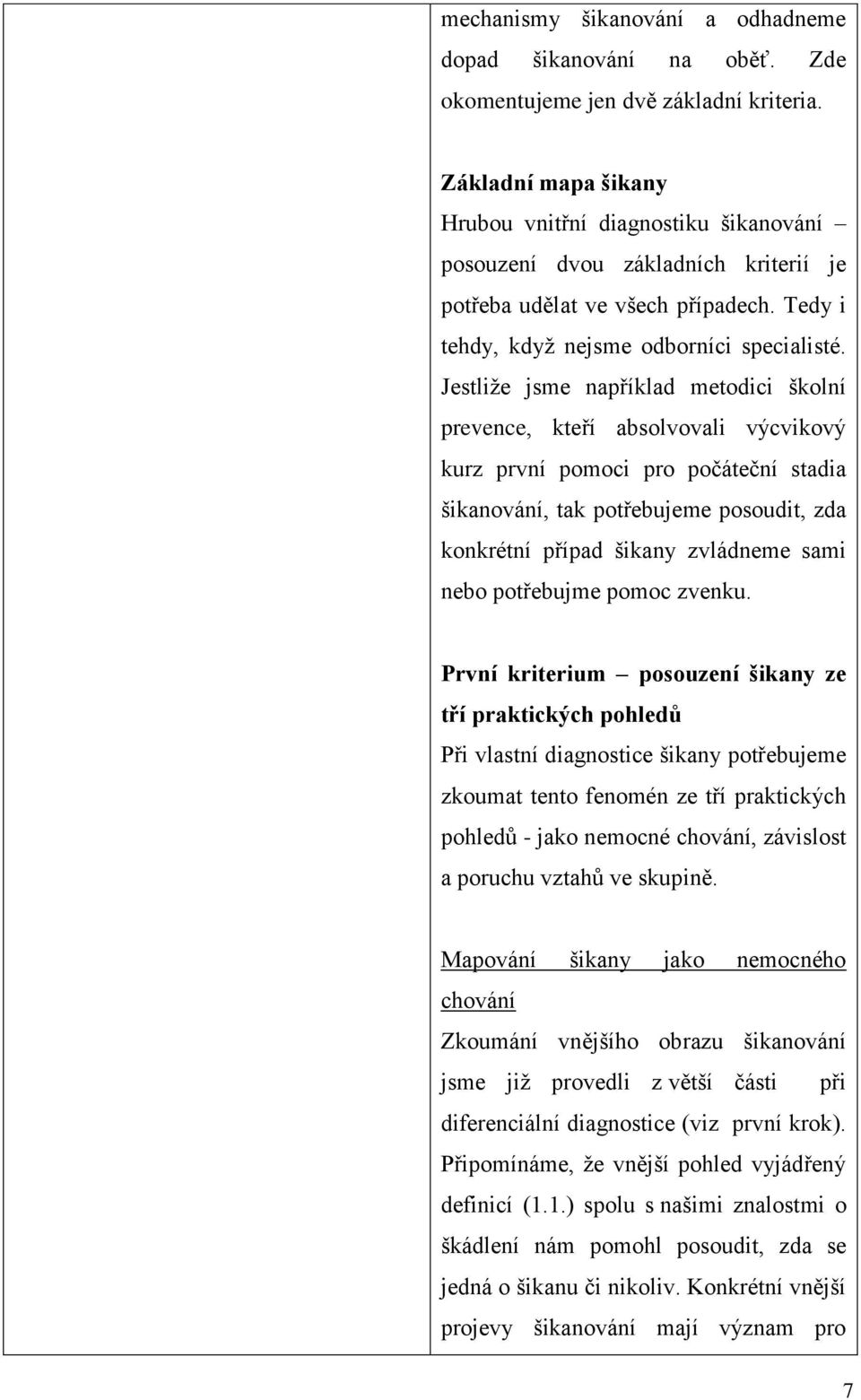 mechanismy šikanování a odhadneme dopad šikanování na oběť. Zde okomentujeme jen dvě základní kriteria.

Základní mapa šikany
Hrubou vnitřní diagnostiku šikanování – posouzení dvou základních kriterií je potřeba udělat ve všech případech. Tedy i tehdy, když nejsme odborníci specialisté. Jestliže jsme například metodici školní prevence, kteří absolvovali výcvikový kurz první pomoci pro počáteční stadia šikanování, tak potřebujeme posoudit, zda konkrétní případ šikany zvládneme sami nebo potřebujme pomoc zvenku.

První kriterium – posouzení šikany ze tří praktických pohledů
Při vlastní diagnostice šikany potřebujeme zkoumat tento fenomén ze tří praktických pohledů - jako nemocné chování, závislost a poruchu vztahů ve skupině.

Mapování šikany jako nemocného chování
Zkoumání vnějšího obrazu šikanování jsme již provedli z větší části při diferenciální diagnostice (viz první krok). Připomínáme, že vnější pohled vyjádřený definicí (1.1.) spolu s našimi znalostmi o škádlení nám pomohl posoudit, zda se jedná o šikanu či nikoliv. Konkrétní vnější projevy šikanování mají význam pro

7